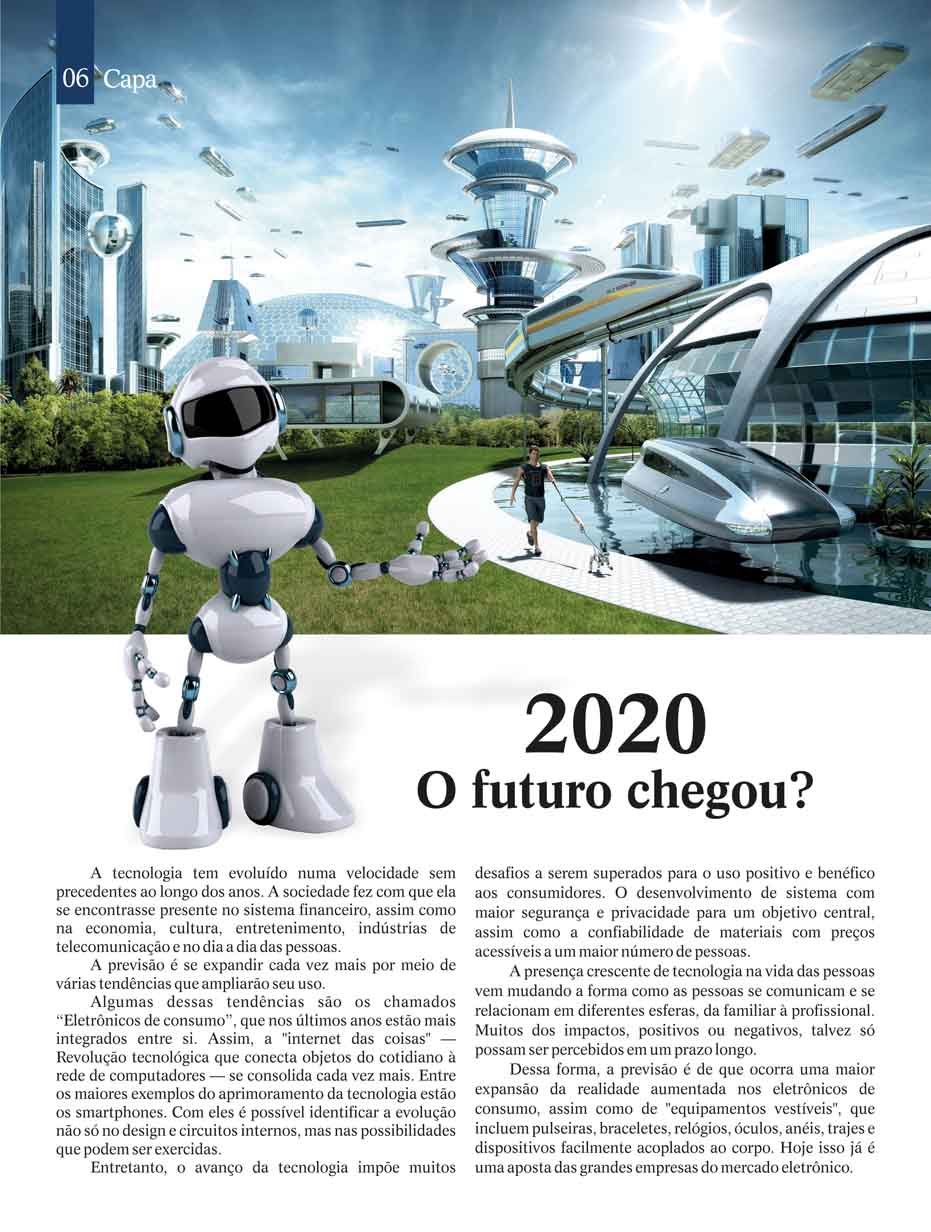 06 Capa

2020
O futuro chegou?

A tecnologia tem evoluído numa velocidade sem precedentes ao longo dos anos. A sociedade fez com que ela se encontrasse presente no sistema financeiro, assim como na economia, cultura, entretenimento, indústrias de telecomunicação e no dia a dia das pessoas.

A previsão é se expandir cada vez mais por meio de várias tendências que ampliarão seu uso.

Algumas dessas tendências são os chamados "Eletrônicos de consumo", que nos últimos anos estão mais integrados entre si. Assim, a "internet das coisas" — Revolução tecnológica que conecta objetos do cotidiano à rede de computadores — se consolida cada vez mais. Entre os maiores exemplos do aprimoramento da tecnologia estão os smartphones. Com eles é possível identificar a evolução não só no design e circuitos internos, mas nas possibilidades que podem ser exercidas.

Entretanto, o avanço da tecnologia impõe muitos desafios a serem superados para o uso positivo e benéfico aos consumidores. O desenvolvimento de sistema com maior segurança e privacidade para um objetivo central, assim como a confiabilidade de materiais com preços acessíveis a um maior número de pessoas.

A presença crescente de tecnologia na vida das pessoas vem mudando a forma como as pessoas se comunicam e se relacionam em diferentes esferas, da familiar à profissional. Muitos dos impactos, positivos ou negativos, talvez só possam ser percebidos em um prazo longo.

Dessa forma, a previsão é de que ocorra uma maior expansão da realidade aumentada nos eletrônicos de consumo, assim como de "equipamentos vestíveis", que incluem pulseiras, braceletes, relógios, óculos, anéis, trajes e dispositivos facilmente acoplados ao corpo. Hoje isso já é uma aposta das grandes empresas do mercado eletrônico.